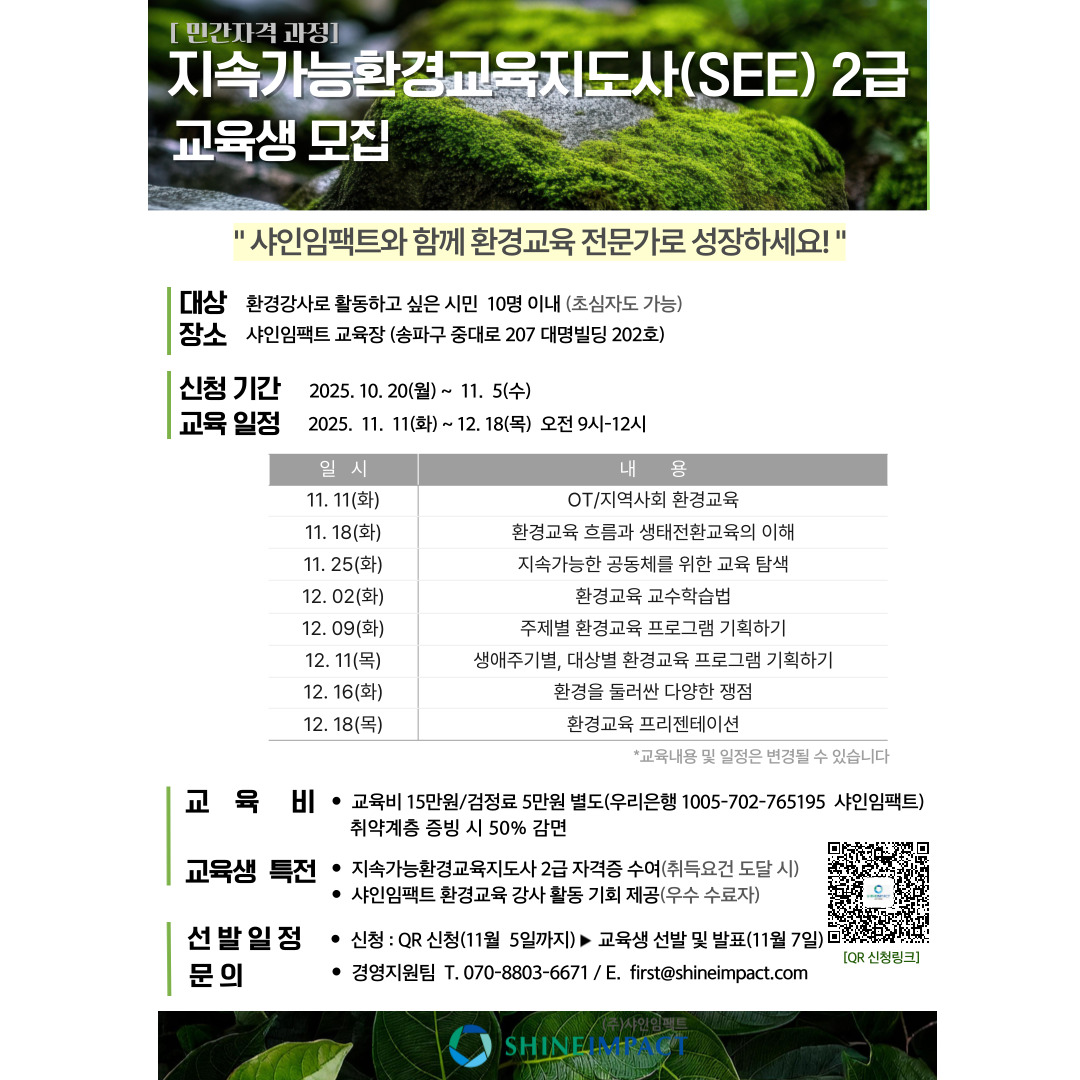 [ 민간자격 과정]
지속가능환경교육지도사(SEE) 2급
교육생 모집

" 샤인임팩트와 함께 환경교육 전문가로 성장하세요! "

대상 환경강사로 활동하고 싶은 시민 10명 이내 (초심자도 가능)
장소 샤인임팩트 교육장 (송파구 중대로 207 대명빌딩 202호)

신청 기간 2025. 10. 20(월) ~ 11. 5(수)
교육 일정 2025. 11. 11(화) ~ 12. 18(목) 오전 9시-12시

| 일 시 | 내 용 |
|---|---|
| 11. 11(화) | OT/지역사회 환경교육 |
| 11. 18(화) | 환경교육 흐름과 생태전환교육의 이해 |
| 11. 25(화) | 지속가능한 공동체를 위한 교육 탐색 |
| 12. 02(화) | 환경교육 교수학습법 |
| 12. 09(화) | 주제별 환경교육 프로그램 기획하기 |
| 12. 11(목) | 생애주기별, 대상별 환경교육 프로그램 기획하기 |
| 12. 16(화) | 환경을 둘러싼 다양한 쟁점 |
| 12. 18(목) | 환경교육 프리젠테이션 |

*교육내용 및 일정은 변경될 수 있습니다

교 육 비
• 교육비 15만원/검정료 5만원 별도(우리은행 1005-702-765195 샤인임팩트) 취약계층 증빙 시 50% 감면

교육생 특전
• 지속가능환경교육지도사 2급 자격증 수여(취득요건 도달 시)
• 샤인임팩트 환경교육 강사 활동 기회 제공(우수 수료자)

선 발 일 정
• 신청 : QR 신청(11월 5일까지) ▶ 교육생 선발 및 발표(11월 7일)

문 의
• 경영지원팀 T. 070-8803-6671 / E. first@shineimpact.com

[QR 신청링크]

(주)샤인임팩트
SHINEIMPACT